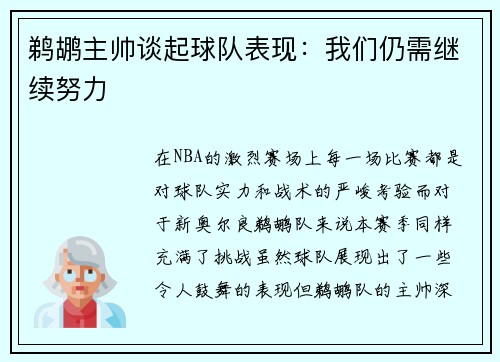 鹈鹕主帅谈起球队表现：我们仍需继续努力

在NBA的激烈赛场上每一场比赛都是对球队实力和战术的严峻考验而对于新奥尔良鹈鹕队来说本赛季同样充满了挑战虽然球队展现出了一些令人鼓舞的表现但鹈鹕队的主帅深